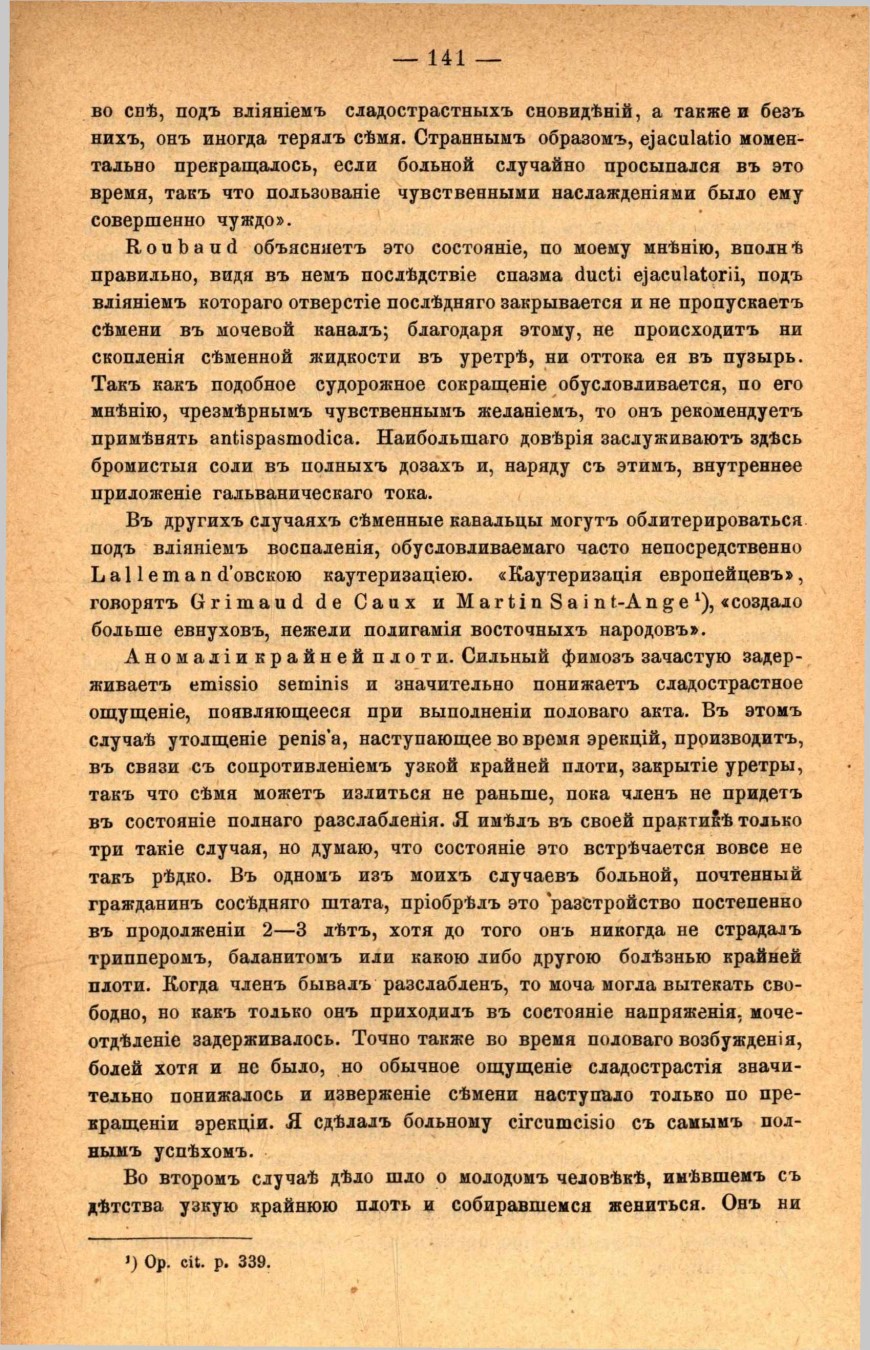 — 141 —

во снѣ, подъ вліяніемъ сладострастныхъ сновидѣній, а также и безъ нихъ, онъ иногда терялъ сѣмя. Страннымъ образомъ, ejaculatio моментально прекращалось, если больной случайно просыпался въ это время, такъ что пользованіе чувственными наслажденіями было ему совершенно чуждо».

Roubaud объясняетъ это состояніе, по моему мнѣнію, вполнѣ правильно, видя въ немъ послѣдствіе спазма ducti ejaculatorii, подъ вліяніемъ котораго отверстіе послѣдняго закрывается и не пропускаетъ сѣмени въ мочевой каналъ; благодаря этому, не происходитъ ни скопленія сѣменной жидкости въ уретрѣ, ни оттока ея въ пузырь. Такъ какъ подобное судорожное сокращеніе обусловливается, по его мнѣнію, чрезмѣрнымъ чувственнымъ желаніемъ, то онъ рекомендуетъ примѣнять antispasmodica. Наибольшаго довѣрія заслуживаютъ здѣсь бромистыя соли въ полныхъ дозахъ и, наряду съ этимъ, внутреннее приложеніе гальваническаго тока.

Въ другихъ случаяхъ сѣменные канальцы могутъ облитерироваться подъ вліяніемъ воспаленія, обусловливаемаго часто непосредственно Lallemand'овскою каутеризаціею. «Каутеризація европейцевъ», говорятъ Grimaud de Caux и Martin Saint-Ange$^{1}$), «создало больше евнуховъ, нежели полигамія восточныхъ народовъ».

Аномаліи крайней плоти. Сильный фимозъ зачастую задерживаетъ emissio seminis и значительно понижаетъ сладострастное ощущеніе, появляющееся при выполненіи половаго акта. Въ этомъ случаѣ утолщеніе penis'a, наступающее во время эрекцій, производитъ, въ связи съ сопротивленіемъ узкой крайней плоти, закрытіе уретры, такъ что сѣмя можетъ излиться не раньше, пока членъ не придетъ въ состояніе полнаго разслабленія. Я имѣлъ въ своей практикѣ только три такіе случая, но думаю, что состояніе это встрѣчается вовсе не такъ рѣдко. Въ одномъ изъ моихъ случаевъ больной, почтенный гражданинъ сосѣдняго штата, пріобрѣлъ это разстройство постепенно въ продолженіи 2—3 лѣтъ, хотя до того онъ никогда не страдалъ трипперомъ, баланитомъ или какою либо другою болѣзнью крайней плоти. Когда членъ бывалъ разслабленъ, то моча могла вытекать свободно, но какъ только онъ приходилъ въ состояніе напряженія, мочеотдѣленіе задерживалось. Точно также во время половаго возбужденія, болей хотя и не было, но обычное ощущеніе сладострастія значительно понижалось и изверженіе сѣмени наступало только по прекращеніи эрекціи. Я сдѣлалъ больному circumcisio съ самымъ полнымъ успѣхомъ.

Во второмъ случаѣ дѣло шло о молодомъ человѣкѣ, имѣвшемъ съ дѣтства узкую крайнюю плоть и собиравшемся жениться. Онъ ни

$^{1}$) Op. cit. p. 339.